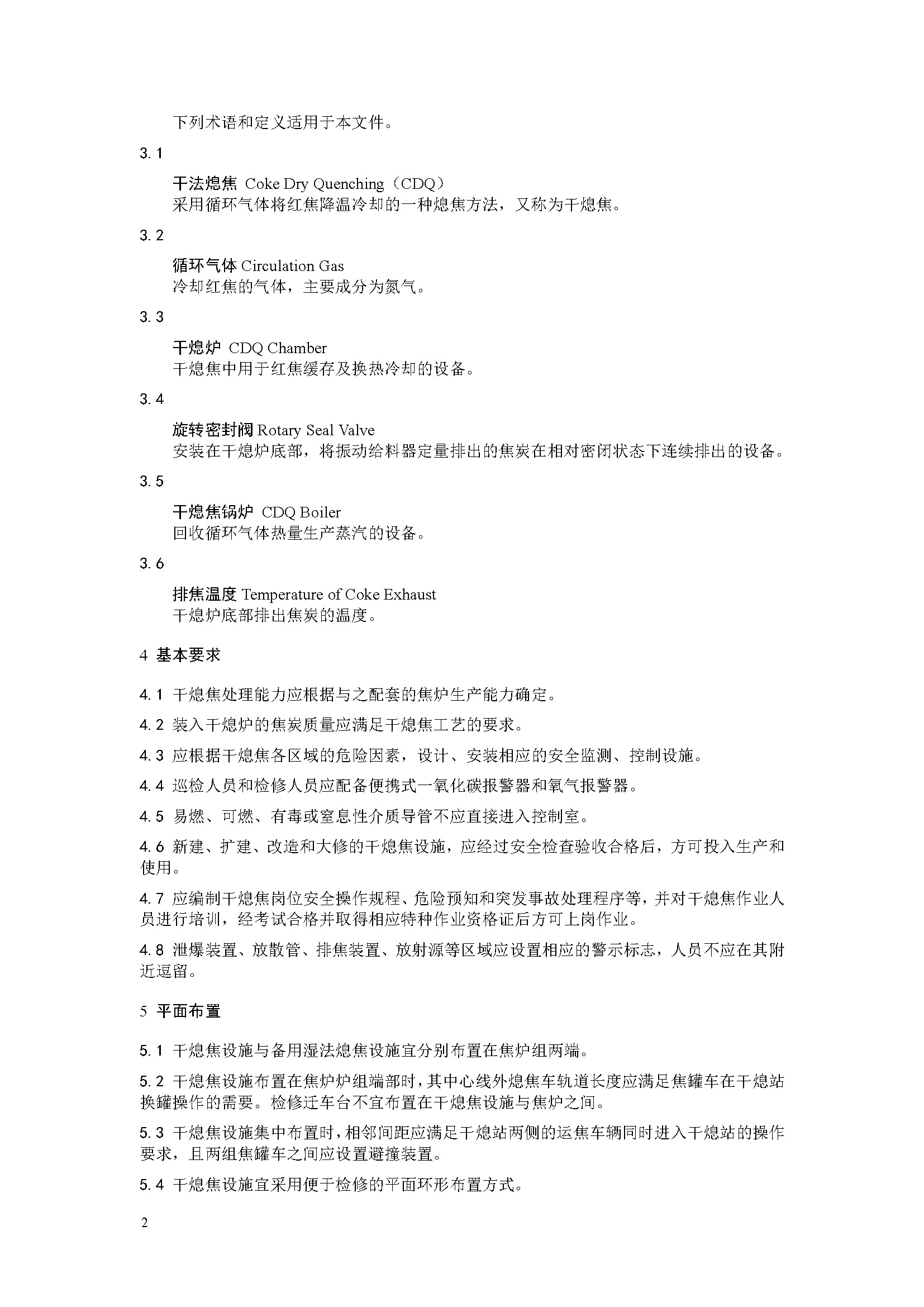 下列术语和定义适用于本文件。

3.1

干法熄焦 Coke Dry Quenching（CDQ）
采用循环气体将红焦降温冷却的一种熄焦方法，又称为干熄焦。

3.2

循环气体 Circulation Gas
冷却红焦的气体，主要成分为氮气。

3.3

干熄炉 CDQ Chamber
干熄焦中用于红焦缓存及换热冷却的设备。

3.4

旋转密封阀 Rotary Seal Valve
安装在干熄炉底部，将振动给料器定量排出的焦炭在相对密闭状态下连续排出的设备。

3.5

干熄焦锅炉 CDQ Boiler
回收循环气体热量生产蒸汽的设备。

3.6

排焦温度 Temperature of Coke Exhaust
干熄炉底部排出焦炭的温度。

4 基本要求

4.1 干熄焦处理能力应根据与之配套的焦炉生产能力确定。

4.2 装入干熄炉的焦炭质量应满足干熄焦工艺的要求。

4.3 应根据干熄焦各区域的危险因素，设计、安装相应的安全监测、控制设施。

4.4 巡检人员和检修人员应配备便携式一氧化碳报警器和氧气报警器。

4.5 易燃、可燃、有毒或窒息性介质导管不应直接进入控制室。

4.6 新建、扩建、改造和大修的干熄焦设施，应经过安全检查验收合格后，方可投入生产和使用。

4.7 应编制干熄焦岗位安全操作规程、危险预知和突发事故处理程序等，并对干熄焦作业人员进行培训，经考试合格并取得相应特种作业资格证后方可上岗作业。

4.8 泄爆装置、放散管、排焦装置、放射源等区域应设置相应的警示标志，人员不应在其附近逗留。

5 平面布置

5.1 干熄焦设施与备用湿法熄焦设施宜分别布置在焦炉组两端。

5.2 干熄焦设施布置在焦炉炉组端部时，其中心线外熄焦车轨道长度应满足焦罐车在干熄站换罐操作的需要。检修迁车台不宜布置在干熄焦设施与焦炉之间。

5.3 干熄焦设施集中布置时，相邻间距应满足干熄站两侧的运焦车辆同时进入干熄站的操作要求，且两组焦罐车之间应设置避撞装置。

5.4 干熄焦设施宜采用便于检修的平面环形布置方式。

2